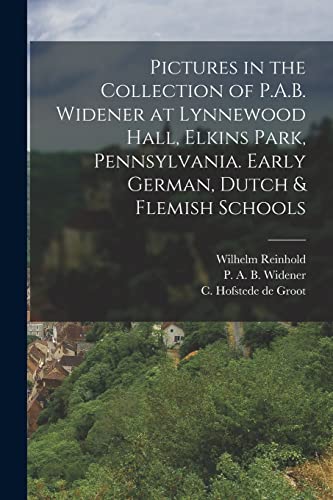 Pictures in the Collection of P.A.B. Widener at Lynnewood Hall, Elkins Park, Pennsylvania. Early German, Dutch & Flemish Schools

Wilhelm Reinhold
P. A. B. Widener
C. Hofstede de Groot